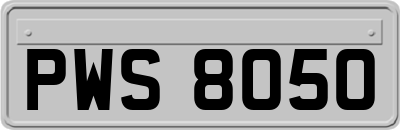 PWS 8050